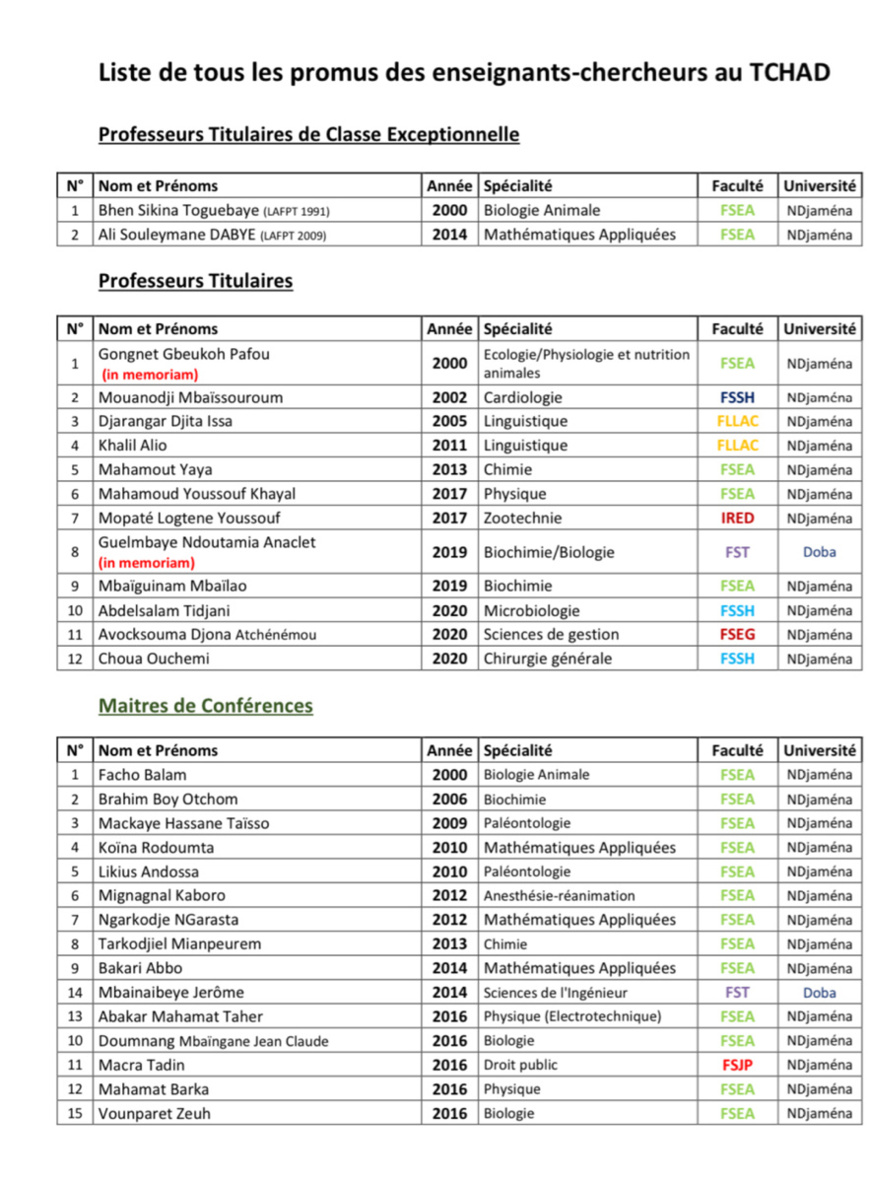 Liste de tous les promus des enseignants-chercheurs au TCHAD

Professeurs Titulaires de Classe Exceptionnelle

| N° | Nom et Prénoms | Année | Spécialité | Faculté | Université |
|---|---|---|---|---|---|
| 1 | Bhen Sikina Toguebaye (LAFPT 1991) | 2000 | Biologie Animale | FSEA | NDjaména |
| 2 | Ali Souleymane DABYE (LAFPT 2009) | 2014 | Mathématiques Appliquées | FSEA | NDjaména |

Professeurs Titulaires

| N° | Nom et Prénoms | Année | Spécialité | Faculté | Université |
|---|---|---|---|---|---|
| 1 | Gongnet Gbeukoh Pafou (in memoriam) | 2000 | Ecologie/Physiologie et nutrition animales | FSEA | NDjaména |
| 2 | Mouanodji Mbaïssouroum | 2002 | Cardiologie | FSSH | NDjaména |
| 3 | Djarangar Djita Issa | 2005 | Linguistique | FLLAC | NDjaména |
| 4 | Khalil Alio | 2011 | Linguistique | FLLAC | NDjaména |
| 5 | Mahamout Yaya | 2013 | Chimie | FSEA | NDjaména |
| 6 | Mahamoud Youssouf Khayal | 2017 | Physique | FSEA | NDjaména |
| 7 | Mopaté Logtene Youssouf | 2017 | Zootechnie | IRED | NDjaména |
| 8 | Guelmbaye Ndoutamia Anaclet (in memoriam) | 2019 | Biochimie/Biologie | FST | Doba |
| 9 | Mbaïguinam Mbaïlao | 2019 | Biochimie | FSEA | NDjaména |
| 10 | Abdelsalam Tidjani | 2020 | Microbiologie | FSSH | NDjaména |
| 11 | Avocksouma Djona Atchénémou | 2020 | Sciences de gestion | FSEG | NDjaména |
| 12 | Choua Ouchemi | 2020 | Chirurgie générale | FSSH | NDjaména |

Maitres de Conférences

| N° | Nom et Prénoms | Année | Spécialité | Faculté | Université |
|---|---|---|---|---|---|
| 1 | Facho Balam | 2000 | Biologie Animale | FSEA | NDjaména |
| 2 | Brahim Boy Otchom | 2006 | Biochimie | FSEA | NDjaména |
| 3 | Mackaye Hassane Taïsso | 2009 | Paléontologie | FSEA | NDjaména |
| 4 | Koïna Rodoumta | 2010 | Mathématiques Appliquées | FSEA | NDjaména |
| 5 | Likius Andossa | 2010 | Paléontologie | FSEA | NDjaména |
| 6 | Mignagnal Kaboro | 2012 | Anesthésie-réanimation | FSEA | NDjaména |
| 7 | Ngarkodje NGarasta | 2012 | Mathématiques Appliquées | FSEA | NDjaména |
| 8 | Tarkodjiel Mianpeurem | 2013 | Chimie | FSEA | NDjaména |
| 9 | Bakari Abbo | 2014 | Mathématiques Appliquées | FSEA | NDjaména |
| 14 | Mbainaibeye Jerôme | 2014 | Sciences de l'Ingénieur | FST | Doba |
| 13 | Abakar Mahamat Taher | 2016 | Physique (Electrotechnique) | FSEA | NDjaména |
| 10 | Doumnang Mbaïngane Jean Claude | 2016 | Biologie | FSEA | NDjaména |
| 11 | Macra Tadin | 2016 | Droit public | FSJP | NDjaména |
| 12 | Mahamat Barka | 2016 | Physique | FSEA | NDjaména |
| 15 | Vounparet Zeuh | 2016 | Biologie | FSEA | NDjaména |